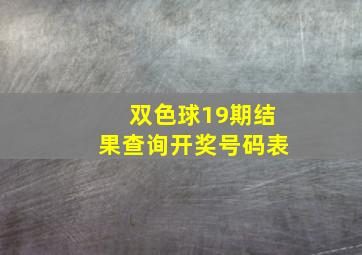 双色球19期结果查询开奖号码表